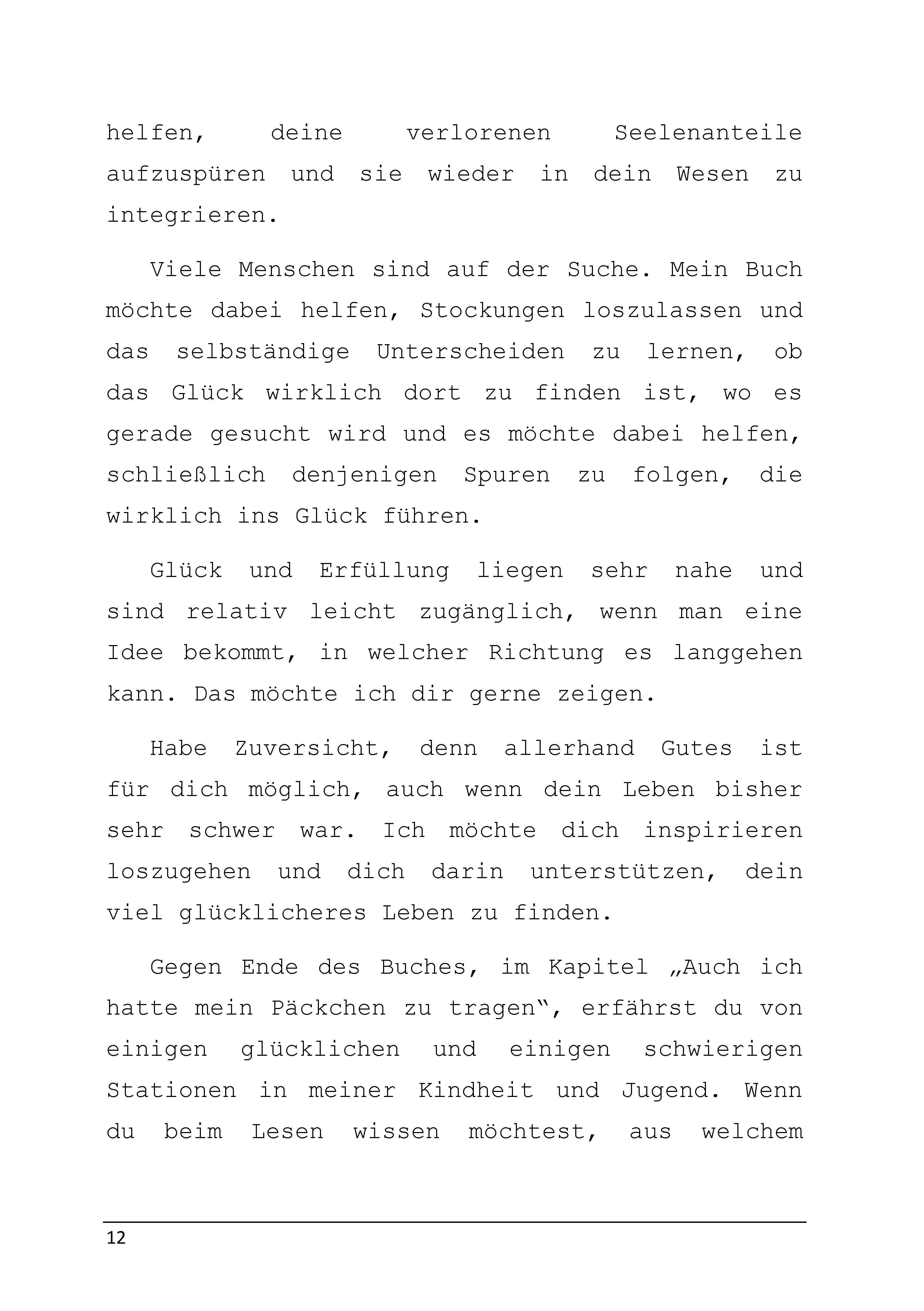 helfen, deine verlorenen Seelenanteile aufzuspüren und sie wieder in dein Wesen zu integrieren.

Viele Menschen sind auf der Suche. Mein Buch möchte dabei helfen, Stockungen loszulassen und das selbständige Unterscheiden zu lernen, ob das Glück wirklich dort zu finden ist, wo es gerade gesucht wird und es möchte dabei helfen, schließlich denjenigen Spuren zu folgen, die wirklich ins Glück führen.

Glück und Erfüllung liegen sehr nahe und sind relativ leicht zugänglich, wenn man eine Idee bekommt, in welcher Richtung es langgehen kann. Das möchte ich dir gerne zeigen.

Habe Zuversicht, denn allerhand Gutes ist für dich möglich, auch wenn dein Leben bisher sehr schwer war. Ich möchte dich inspirieren loszugehen und dich darin unterstützen, dein viel glücklicheres Leben zu finden.

Gegen Ende des Buches, im Kapitel „Auch ich hatte mein Päckchen zu tragen“, erfährst du von einigen glücklichen und einigen schwierigen Stationen in meiner Kindheit und Jugend. Wenn du beim Lesen wissen möchtest, aus welchem

12